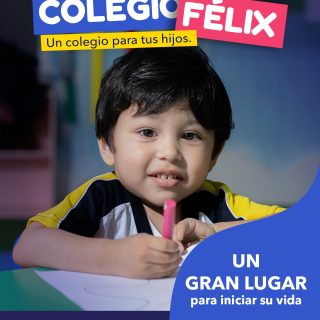 COLEGIO FÉLIX
Un colegio para tus hijos.

UN
GRAN LUGAR
para iniciar su vida